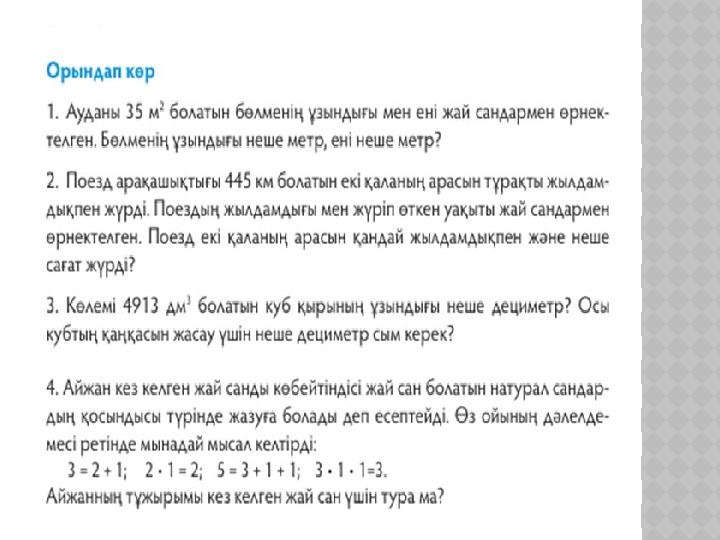 Орындап көр

1. Ауданы 35 $м^2$ болатын бөлменің ұзындығы мен ені жай сандармен өрнектелген. Бөлменің ұзындығы неше метр, ені неше метр?

2. Поезд арақашықтығы 445 км болатын екі қаланың арасын тұрақты жылдамдықпен жүрді. Поездың жылдамдығы мен жүріп өткен уақыты жай сандармен өрнектелген. Поезд екі қаланың арасын қандай жылдамдықпен және неше сағат жүрді?

3. Көлемі 4913 $дм^3$ болатын куб қырының ұзындығы неше дециметр? Осы кубтың қаңқасын жасау үшін неше дециметр сым керек?

4. Айжан кез келген жай санды көбейтіндісі жай сан болатын натурал сандардың қосындысы түрінде жазуға болады деп есептейді. Өз ойының дәлелдемесі ретінде мынадай мысал келтірді:
$3 = 2 + 1$; $2 \cdot 1 = 2$; $5 = 3 + 1 + 1$; $3 \cdot 1 \cdot 1 = 3$.
Айжанның тұжырымы кез келген жай сан үшін тура ма?